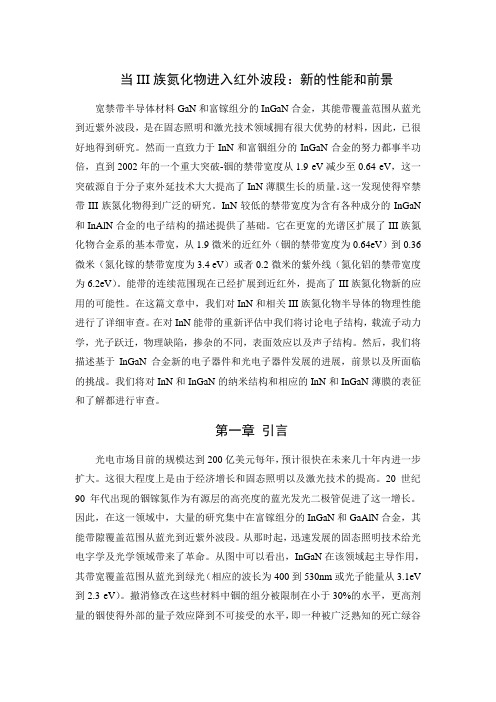 当 III 族氮化物进入红外波段：新的性能和前景

宽禁带半导体材料 GaN 和富镓组分的 InGaN 合金，其能带覆盖范围从蓝光到近紫外波段，是在固态照明和激光技术领域拥有很大优势的材料，因此，已很好地得到研究。然而一直致力于 InN 和富铟组分的 InGaN 合金的努力都事半功倍，直到 2002 年的一个重大突破-铟的禁带宽度从 1.9 eV 减少至 0.64 eV。这一突破源自于分子束外延技术大大提高了 InN 薄膜生长的质量。这一发现使得窄禁带 III 族氮化物得到广泛的研究。InN 较低的禁带宽度为含有各种成分的 InGaN 和 InAlN 合金的电子结构的描述提供了基础。它在更宽的光谱区扩展了 III 族氮化物合金系的基本带宽，从 1.9 微米的近红外（铟的禁带宽度为 0.64eV）到 0.36 微米（氮化镓的禁带宽度为 3.4 eV）或者 0.2 微米的紫外线（氮化铝的禁带宽度为 6.2eV）。能带的连续范围现在已经扩展到近红外，提高了 III 族氮化物新的应用的可能性。在这篇文章中，我们对 InN 和相关 III 族氮化物半导体的物理性能进行了详细审查。在对 InN 能带的重新评估中我们将讨论电子结构，载流子动力学，光子跃迁，物理缺陷，掺杂的不同，表面效应以及声子结构。然后，我们将描述基于 InGaN 合金新的电子器件和光电子器件发展的进展，前景以及所面临的挑战。我们将对 InN 和 InGaN 的纳米结构和相应的 InN 和 InGaN 薄膜的表征和了解都进行审查。

第一章 引言

光电市场目前的规模达到 200 亿美元每年，预计很快在未来几十年内进一步扩大。这很大程度上是由于经济增长和固态照明以及激光技术的提高。20 世纪 90 年代出现的铟镓氮作为有源层的高亮度的蓝光发光二极管促进了这一增长。因此，在这一领域中，大量的研究集中在富镓组分的 InGaN 和 GaAlN 合金，其能带隙覆盖范围从蓝光到近紫外波段。从那时起，迅速发展的固态照明技术给光电子学及光学领域带来了革命。从图中可以看出，InGaN 在该领域起主导作用，其带宽覆盖范围从蓝光到绿光（相应的波长为 400 到 530nm 或光子能量从 3.1eV 到 2.3 eV）。撤消修改在这些材料中铟的组分被限制在小于 30%的水平，更高剂量的铟使得外部的量子效应降到不可接受的水平，即一种被广泛熟知的死亡绿谷